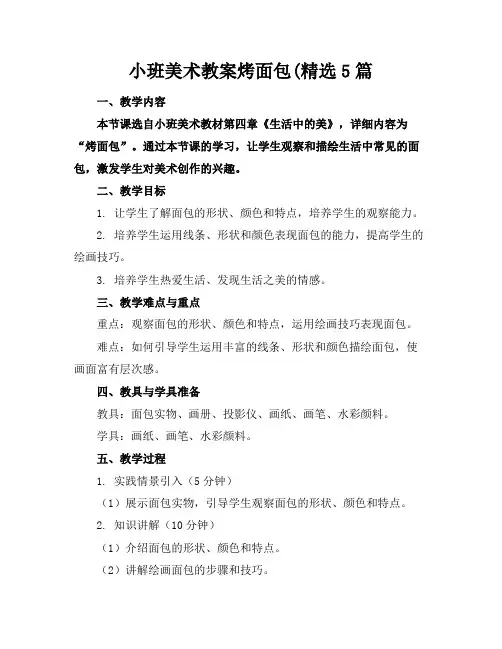 小班美术教案烤面包(精选5篇

一、教学内容

本节课选自小班美术教材第四章《生活中的美》，详细内容为“烤面包”。通过本节课的学习，让学生观察和描绘生活中常见的面包，激发学生对美术创作的兴趣。

二、教学目标

1. 让学生了解面包的形状、颜色和特点，培养学生的观察能力。

2. 培养学生运用线条、形状和颜色表现面包的能力，提高学生的绘画技巧。

3. 培养学生热爱生活、发现生活之美的情感。

三、教学难点与重点

重点：观察面包的形状、颜色和特点，运用绘画技巧表现面包。

难点：如何引导学生运用丰富的线条、形状和颜色描绘面包，使画面富有层次感。

四、教具与学具准备

教具：面包实物、画册、投影仪、画纸、画笔、水彩颜料。

学具：画纸、画笔、水彩颜料。

五、教学过程

1. 实践情景引入（5分钟）

（1）展示面包实物，引导学生观察面包的形状、颜色和特点。

2. 知识讲解（10分钟）

（1）介绍面包的形状、颜色和特点。

（2）讲解绘画面包的步骤和技巧。